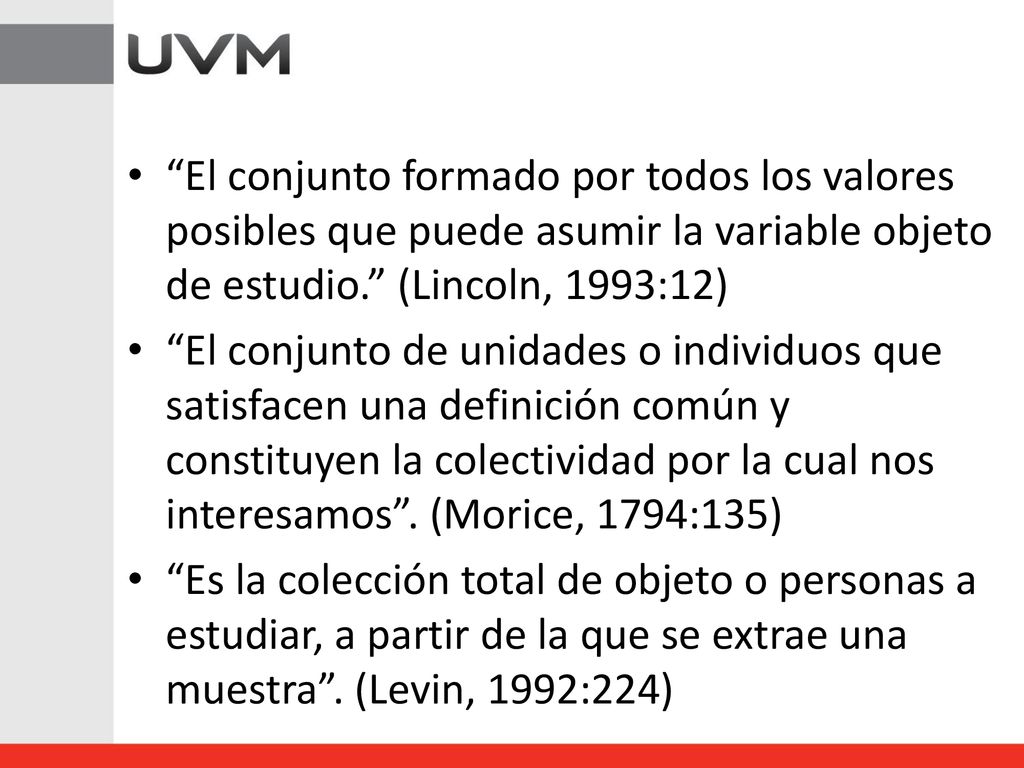 UVM

• “El conjunto formado por todos los valores posibles que puede asumir la variable objeto de estudio.” (Lincoln, 1993:12)

• “El conjunto de unidades o individuos que satisfacen una definición común y constituyen la colectividad por la cual nos interesamos”. (Morice, 1794:135)

• “Es la colección total de objeto o personas a estudiar, a partir de la que se extrae una muestra”. (Levin, 1992:224)